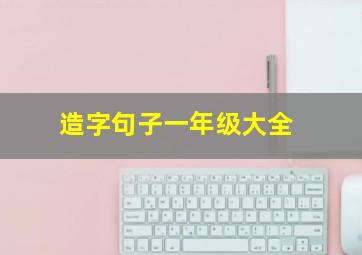 造字句子一年级大全